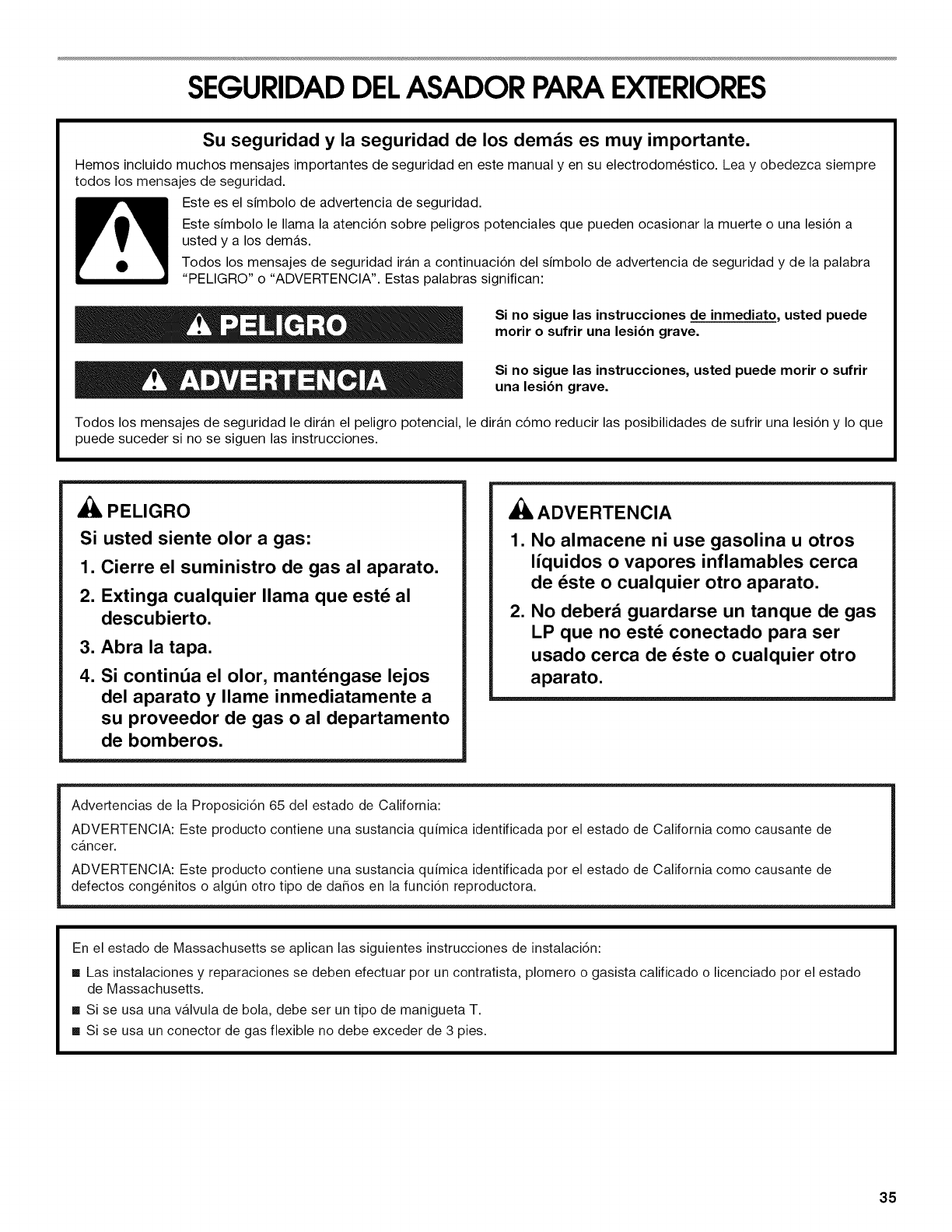 SEGURIDAD DEL ASADOR PARA EXTERIORES

Su seguridad y la seguridad de los demás es muy importante.

Hemos incluido muchos mensajes importantes de seguridad en este manual y en su electrodoméstico. Lea y obedezca siempre todos los mensajes de seguridad.

Este es el símbolo de advertencia de seguridad.

Este símbolo le llama la atención sobre peligros potenciales que pueden ocasionar la muerte o una lesión a usted y a los demás.

Todos los mensajes de seguridad irán a continuación del símbolo de advertencia de seguridad y de la palabra "PELIGRO" o "ADVERTENCIA". Estas palabras significan:

PELIGRO

Si no sigue las instrucciones de inmediato, usted puede morir o sufrir una lesión grave.

ADVERTENCIA

Si no sigue las instrucciones, usted puede morir o sufrir una lesión grave.

Todos los mensajes de seguridad le dirán el peligro potencial, le dirán cómo reducir las posibilidades de sufrir una lesión y lo que puede suceder si no se siguen las instrucciones.

PELIGRO

Si usted siente olor a gas:

1. Cierre el suministro de gas al aparato.

2. Extinga cualquier llama que esté al descubierto.

3. Abra la tapa.

4. Si continúa el olor, manténgase lejos del aparato y llame inmediatamente a su proveedor de gas o al departamento de bomberos.

ADVERTENCIA

1. No almacene ni use gasolina u otros líquidos o vapores inflamables cerca de éste o cualquier otro aparato.

2. No deberá guardarse un tanque de gas LP que no esté conectado para ser usado cerca de éste o cualquier otro aparato.

Advertencias de la Proposición 65 del estado de California:

ADVERTENCIA: Este producto contiene una sustancia química identificada por el estado de California como causante de cáncer.

ADVERTENCIA: Este producto contiene una sustancia química identificada por el estado de California como causante de defectos congénitos o algún otro tipo de daños en la función reproductora.

En el estado de Massachusetts se aplican las siguientes instrucciones de instalación:

■ Las instalaciones y reparaciones se deben efectuar por un contratista, plomero o gasista calificado o licenciado por el estado de Massachusetts.

■ Si se usa una válvula de bola, debe ser un tipo de manigueta T.

■ Si se usa un conector de gas flexible no debe exceder de 3 pies.

35